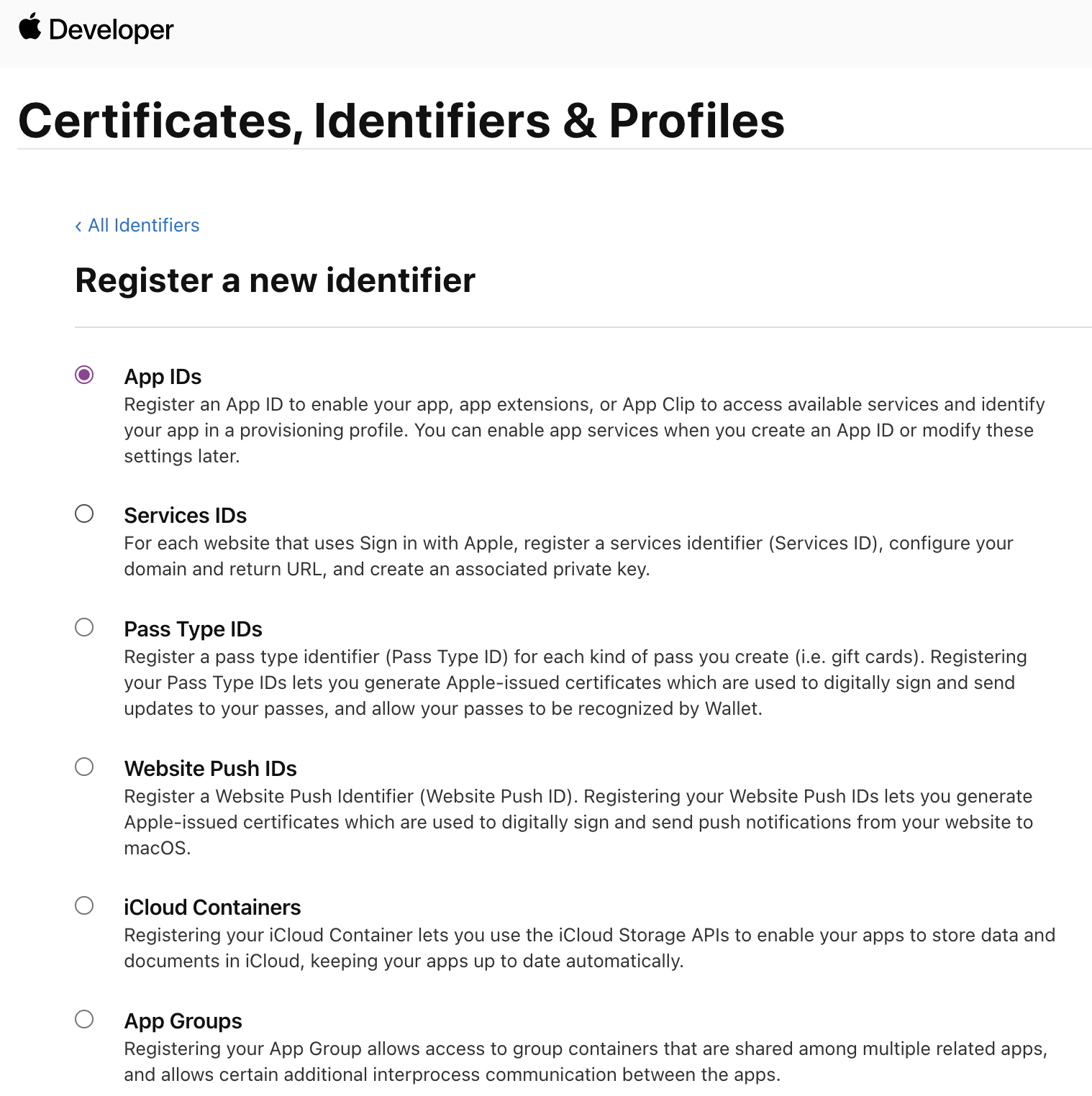 Developer

Certificates, Identifiers & Profiles

‹ All Identifiers

Register a new identifier

App IDs
Register an App ID to enable your app, app extensions, or App Clip to access available services and identify your app in a provisioning profile. You can enable app services when you create an App ID or modify these settings later.

Services IDs
For each website that uses Sign in with Apple, register a services identifier (Services ID), configure your domain and return URL, and create an associated private key.

Pass Type IDs
Register a pass type identifier (Pass Type ID) for each kind of pass you create (i.e. gift cards). Registering your Pass Type IDs lets you generate Apple-issued certificates which are used to digitally sign and send updates to your passes, and allow your passes to be recognized by Wallet.

Website Push IDs
Register a Website Push Identifier (Website Push ID). Registering your Website Push IDs lets you generate Apple-issued certificates which are used to digitally sign and send push notifications from your website to macOS.

iCloud Containers
Registering your iCloud Container lets you use the iCloud Storage APIs to enable your apps to store data and documents in iCloud, keeping your apps up to date automatically.

App Groups
Registering your App Group allows access to group containers that are shared among multiple related apps, and allows certain additional interprocess communication between the apps.